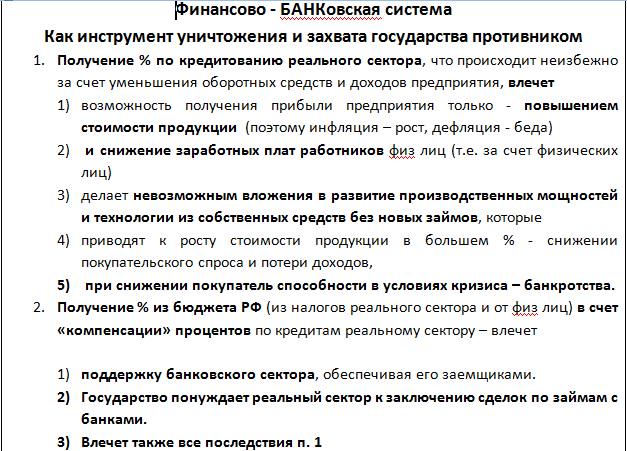 Финансово - БАНКовская система

Как инструмент уничтожения и захвата государства противником

1. Получение % по кредитованию реального сектора, что происходит неизбежно за счет уменьшения оборотных средств и доходов предприятия, влечет

1) возможность получения прибыли предприятия только - повышением стоимости продукции (поэтому инфляция – рост, дефляция - беда)

2) и снижение заработных плат работников физ лиц (т.е. за счет физических лиц)

3) делает невозможным вложения в развитие производственных мощностей и технологии из собственных средств без новых займов, которые

4) приводят к росту стоимости продукции в большем % - снижении покупательского спроса и потери доходов,

5) при снижении покупатель способности в условиях кризиса – банкротства.

2. Получение % из бюджета РФ (из налогов реального сектора и от физ лиц) в счет «компенсации» процентов по кредитам реальному сектору – влечет

1) поддержку банковского сектора, обеспечивая его заемщиками.

2) Государство понуждает реальный сектор к заключению сделок по займам с банками.

3) Влечет также все последствия п. 1